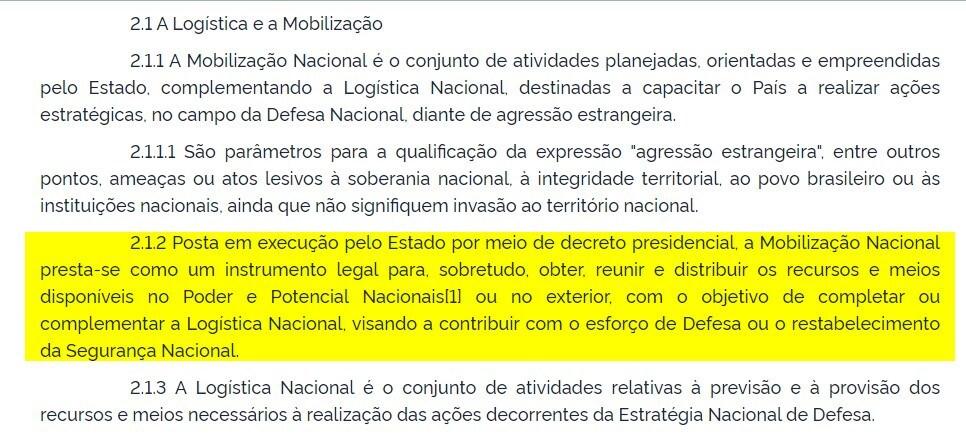 2.1 A Logística e a Mobilização

2.1.1 A Mobilização Nacional é o conjunto de atividades planejadas, orientadas e empreendidas pelo Estado, complementando a Logística Nacional, destinadas a capacitar o País a realizar ações estratégicas, no campo da Defesa Nacional, diante de agressão estrangeira.

2.1.1.1 São parâmetros para a qualificação da expressão "agressão estrangeira", entre outros pontos, ameaças ou atos lesivos à soberania nacional, à integridade territorial, ao povo brasileiro ou às instituições nacionais, ainda que não signifiquem invasão ao território nacional.

2.1.2 Posta em execução pelo Estado por meio de decreto presidencial, a Mobilização Nacional presta-se como um instrumento legal para, sobretudo, obter, reunir e distribuir os recursos e meios disponíveis no Poder e Potencial Nacionais[1] ou no exterior, com o objetivo de completar ou complementar a Logística Nacional, visando a contribuir com o esforço de Defesa ou o restabelecimento da Segurança Nacional.

2.1.3 A Logística Nacional é o conjunto de atividades relativas à previsão e à provisão dos recursos e meios necessários à realização das ações decorrentes da Estratégia Nacional de Defesa.